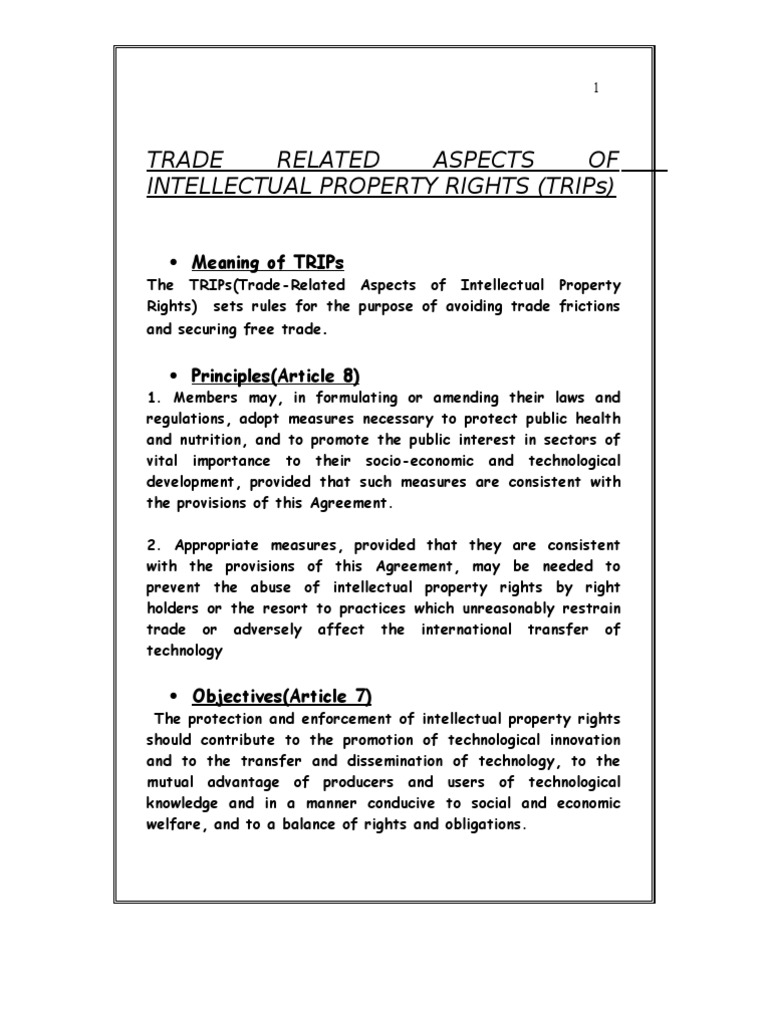 1

TRADE RELATED ASPECTS OF INTELLECTUAL PROPERTY RIGHTS (TRIPs)

• Meaning of TRIPs

The TRIPs(Trade-Related Aspects of Intellectual Property Rights) sets rules for the purpose of avoiding trade frictions and securing free trade.

• Principles(Article 8)

1. Members may, in formulating or amending their laws and regulations, adopt measures necessary to protect public health and nutrition, and to promote the public interest in sectors of vital importance to their socio-economic and technological development, provided that such measures are consistent with the provisions of this Agreement.

2. Appropriate measures, provided that they are consistent with the provisions of this Agreement, may be needed to prevent the abuse of intellectual property rights by right holders or the resort to practices which unreasonably restrain trade or adversely affect the international transfer of technology

• Objectives(Article 7)

The protection and enforcement of intellectual property rights should contribute to the promotion of technological innovation and to the transfer and dissemination of technology, to the mutual advantage of producers and users of technological knowledge and in a manner conducive to social and economic welfare, and to a balance of rights and obligations.